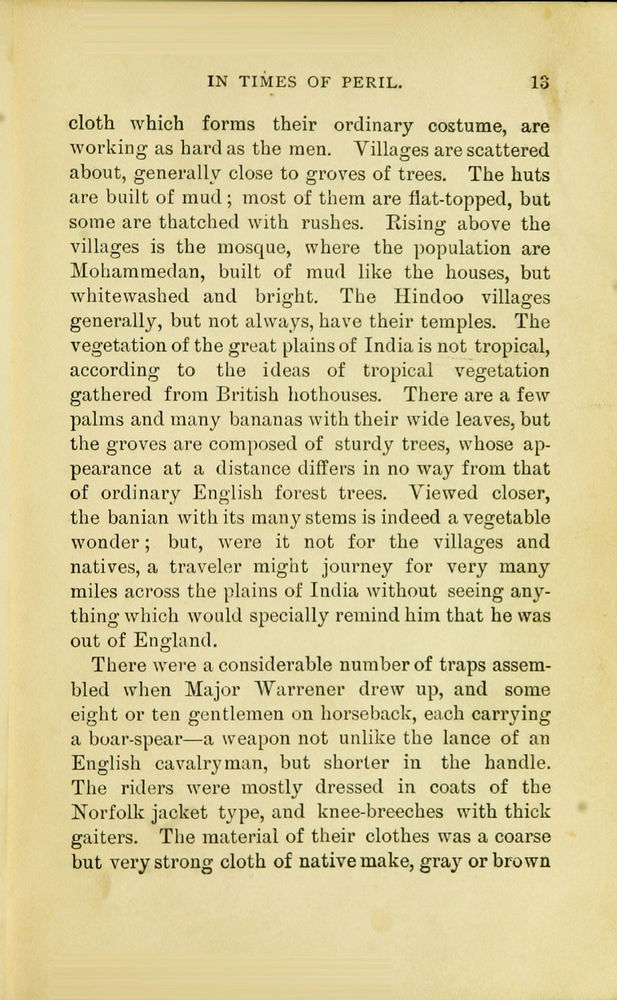 IN TIMES OF PERIL. 13

cloth which forms their ordinary costume, are working as hard as the men. Villages are scattered about, generally close to groves of trees. The huts are built of mud; most of them are flat-topped, but some are thatched with rushes. Rising above the villages is the mosque, where the population are Mohammedan, built of mud like the houses, but whitewashed and bright. The Hindoo villages generally, but not always, have their temples. The vegetation of the great plains of India is not tropical, according to the ideas of tropical vegetation gathered from British hothouses. There are a few palms and many bananas with their wide leaves, but the groves are composed of sturdy trees, whose appearance at a distance differs in no way from that of ordinary English forest trees. Viewed closer, the banian with its many stems is indeed a vegetable wonder; but, were it not for the villages and natives, a traveler might journey for very many miles across the plains of India without seeing anything which would specially remind him that he was out of England.

There were a considerable number of traps assembled when Major Warrener drew up, and some eight or ten gentlemen on horseback, each carrying a boar-spear—a weapon not unlike the lance of an English cavalryman, but shorter in the handle. The riders were mostly dressed in coats of the Norfolk jacket type, and knee-breeches with thick gaiters. The material of their clothes was a coarse but very strong cloth of native make, gray or brown